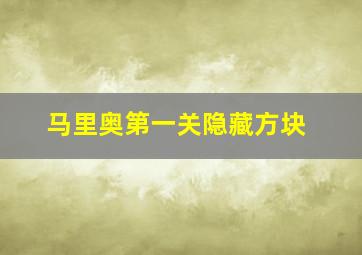 马里奥第一关隐藏方块